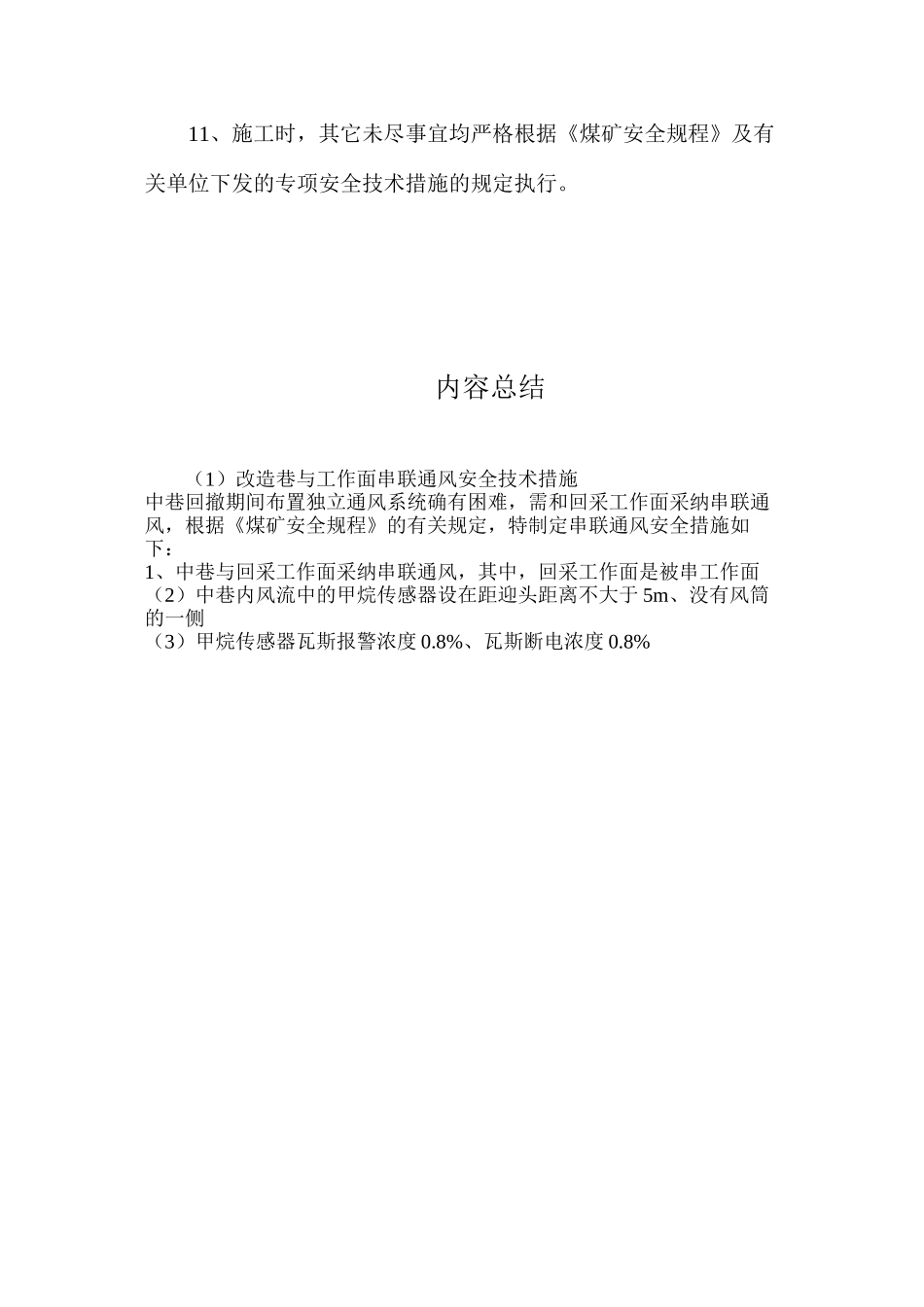 11、施工时，其它未尽事宜均严格根据《煤矿安全规程》及有关单位下发的专项安全技术措施的规定执行。

内容总结

（1）改造巷与工作面串联通风安全技术措施
中巷回撤期间布置独立通风系统确有困难，需和回采工作面采纳串联通风，根据《煤矿安全规程》的有关规定，特制定串联通风安全措施如下：
1、中巷与回采工作面采纳串联通风，其中，回采工作面是被串工作面
（2）中巷内风流中的甲烷传感器设在距迎头距离不大于5m、没有风筒的一侧
（3）甲烷传感器瓦斯报警浓度0.8%、瓦斯断电浓度0.8%